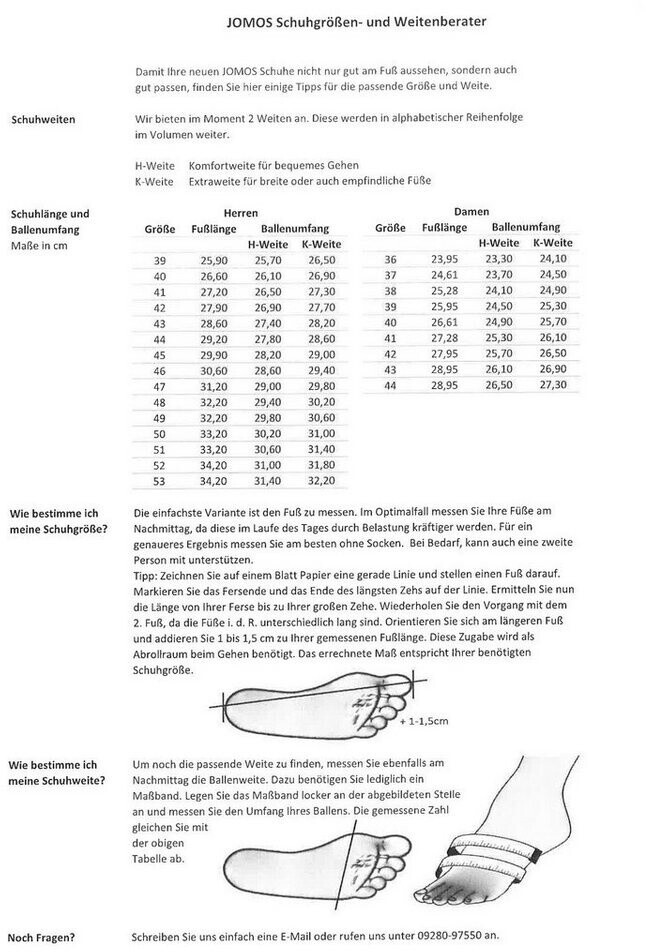 JOMOS Schuhgrößen- und Weitenberater

Damit Ihre neuen JOMOS Schuhe nicht nur gut am Fuß aussehen, sondern auch gut passen, finden Sie hier einige Tipps für die passende Größe und Weite.

Schuhweiten

Wir bieten im Moment 2 Weiten an. Diese werden in alphabetischer Reihenfolge im Volumen weiter.

H-Weite Komfortweite für bequemes Gehen
K-Weite Extraweite für breite oder auch empfindliche Füße

Schuhlänge und Ballenumfang
Maße in cm

Herren

| Größe | Fußlänge | Ballenumfang H-Weite | Ballenumfang K-Weite |
|---|---|---|---|
| 39 | 25,90 | 25,70 | 26,50 |
| 40 | 26,60 | 26,10 | 26,90 |
| 41 | 27,20 | 26,50 | 27,30 |
| 42 | 27,90 | 26,90 | 27,70 |
| 43 | 28,60 | 27,40 | 28,20 |
| 44 | 29,20 | 27,80 | 28,60 |
| 45 | 29,90 | 28,20 | 29,00 |
| 46 | 30,60 | 28,60 | 29,40 |
| 47 | 31,20 | 29,00 | 29,80 |
| 48 | 32,20 | 29,40 | 30,20 |
| 49 | 32,20 | 29,80 | 30,60 |
| 50 | 33,20 | 30,20 | 31,00 |
| 51 | 33,20 | 30,60 | 31,40 |
| 52 | 34,20 | 31,00 | 31,80 |
| 53 | 34,20 | 31,40 | 32,20 |

Damen

| Größe | Fußlänge | Ballenumfang H-Weite | Ballenumfang K-Weite |
|---|---|---|---|
| 36 | 23,95 | 23,30 | 24,10 |
| 37 | 24,61 | 23,70 | 24,50 |
| 38 | 25,28 | 24,10 | 24,90 |
| 39 | 25,95 | 24,50 | 25,30 |
| 40 | 26,61 | 24,90 | 25,70 |
| 41 | 27,28 | 25,30 | 26,10 |
| 42 | 27,95 | 25,70 | 26,50 |
| 43 | 28,95 | 26,10 | 26,90 |
| 44 | 28,95 | 26,50 | 27,30 |

Wie bestimme ich meine Schuhgröße?

Die einfachste Variante ist den Fuß zu messen. Im Optimalfall messen Sie Ihre Füße am Nachmittag, da diese im Laufe des Tages durch Belastung kräftiger werden. Für ein genaueres Ergebnis messen Sie am besten ohne Socken. Bei Bedarf, kann auch eine zweite Person mit unterstützen.
Tipp: Zeichnen Sie auf einem Blatt Papier eine gerade Linie und stellen einen Fuß darauf. Markieren Sie das Fersende und das Ende des längsten Zehs auf der Linie. Ermitteln Sie nun die Länge von Ihrer Ferse bis zu Ihrer großen Zehe. Wiederholen Sie den Vorgang mit dem 2. Fuß, da die Füße i. d. R. unterschiedlich lang sind. Orientieren Sie sich am längeren Fuß und addieren Sie 1 bis 1,5 cm zu Ihrer gemessenen Fußlänge. Diese Zugabe wird als Abrollraum beim Gehen benötigt. Das errechnete Maß entspricht Ihrer benötigten Schuhgröße.

+ 1-1,5cm

Wie bestimme ich meine Schuhweite?

Um noch die passende Weite zu finden, messen Sie ebenfalls am Nachmittag die Ballenweite. Dazu benötigen Sie lediglich ein Maßband. Legen Sie das Maßband locker an der abgebildeten Stelle an und messen Sie den Umfang Ihres Ballens. Die gemessene Zahl gleichen Sie mit der obigen Tabelle ab.

Noch Fragen?

Schreiben Sie uns einfach eine E-Mail oder rufen uns unter 09280-97550 an.